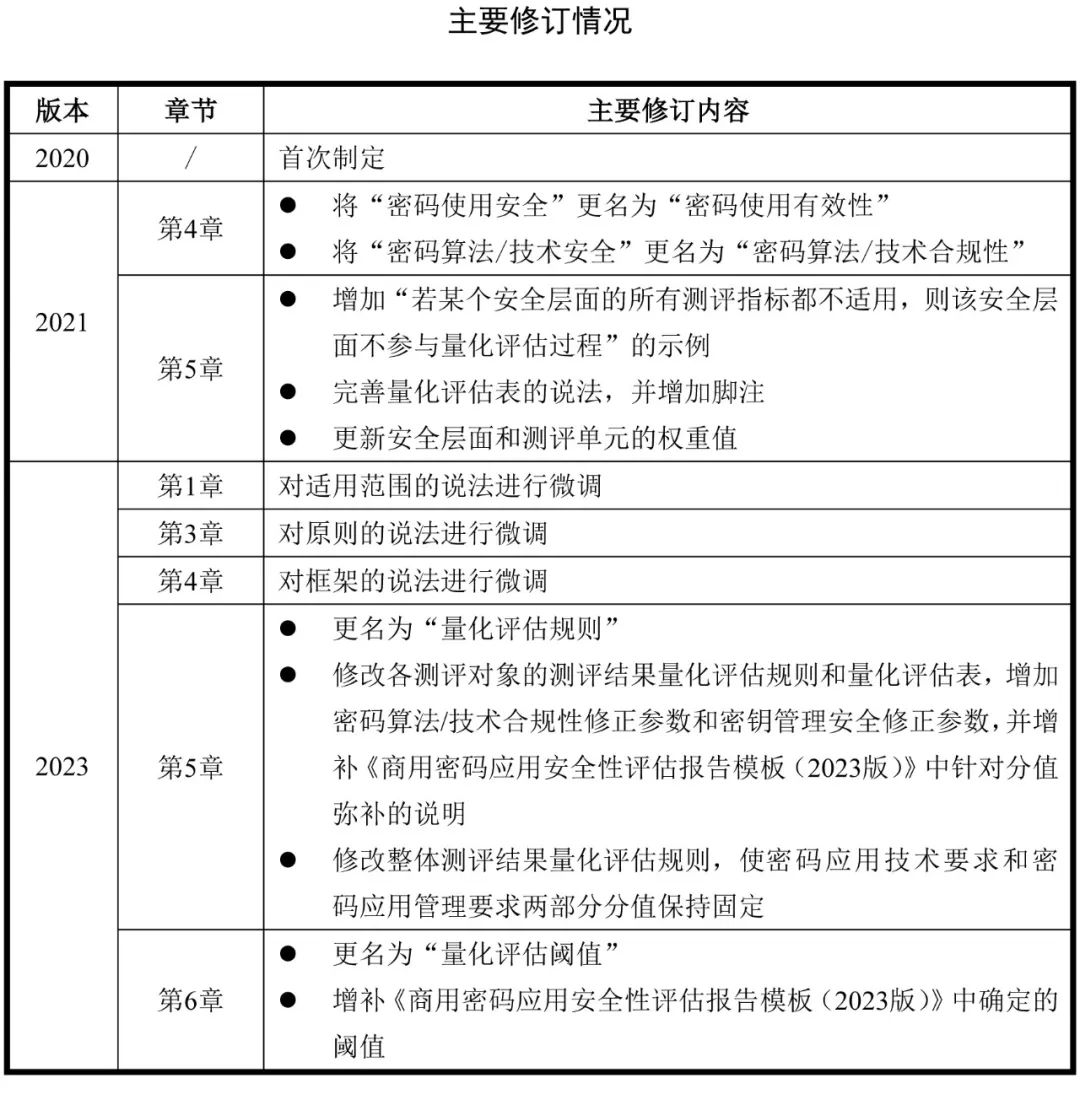 主要修订情况

| 版本 | 章节 | 主要修订内容 |
|---|---|---|
| 2020 | / | 首次制定 |
| 2021 | 第4章 | ● 将“密码使用安全”更名为“密码使用有效性” ● 将“密码算法/技术安全”更名为“密码算法/技术合规性” |
| 2021 | 第5章 | ● 增加“若某个安全层面的所有测评指标都不适用，则该安全层面不参与量化评估过程”的示例 ● 完善量化评估表的说法，并增加脚注 ● 更新安全层面和测评单元的权重值 |
| 2023 | 第1章 | 对适用范围的说法进行微调 |
| 2023 | 第3章 | 对原则的说法进行微调 |
| 2023 | 第4章 | 对框架的说法进行微调 |
| 2023 | 第5章 | ● 更名为“量化评估规则” ● 修改各测评对象的测评结果量化评估规则和量化评估表，增加密码算法/技术合规性修正参数和密钥管理安全修正参数，并增补《商用密码应用安全性评估报告模板（2023版）》中针对分值弥补的说明 ● 修改整体测评结果量化评估规则，使密码应用技术要求和密码应用管理要求两部分分值保持固定 |
| 2023 | 第6章 | ● 更名为“量化评估阈值” ● 增补《商用密码应用安全性评估报告模板（2023版）》中确定的阈值 |